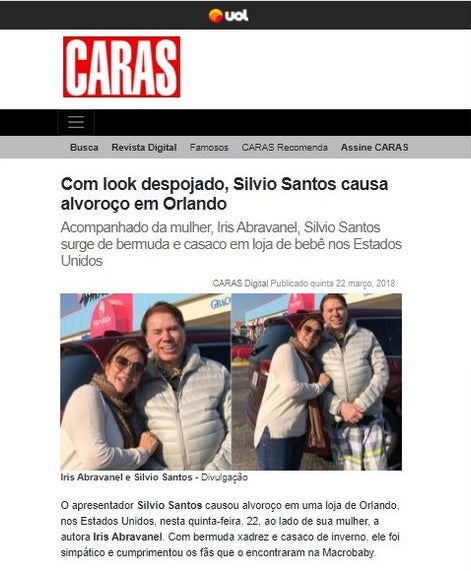 uol

CARAS

Busca Revista Digital Famosos CARAS Recomenda Assine CARAS

Com look despojado, Silvio Santos causa alvoroço em Orlando

Acompanhado da mulher, Iris Abravanel, Silvio Santos surge de bermuda e casaco em loja de bebê nos Estados Unidos

CARAS Digital Publicado quinta 22 março, 2018

Iris Abravanel e Silvio Santos - Divulgação

O apresentador Silvio Santos causou alvoroço em uma loja de Orlando, nos Estados Unidos, nesta quinta-feira, 22, ao lado de sua mulher, a autora Iris Abravanel. Com bermuda xadrez e casaco de inverno, ele foi simpático e cumprimentou os fãs que o encontraram na Macrobaby.